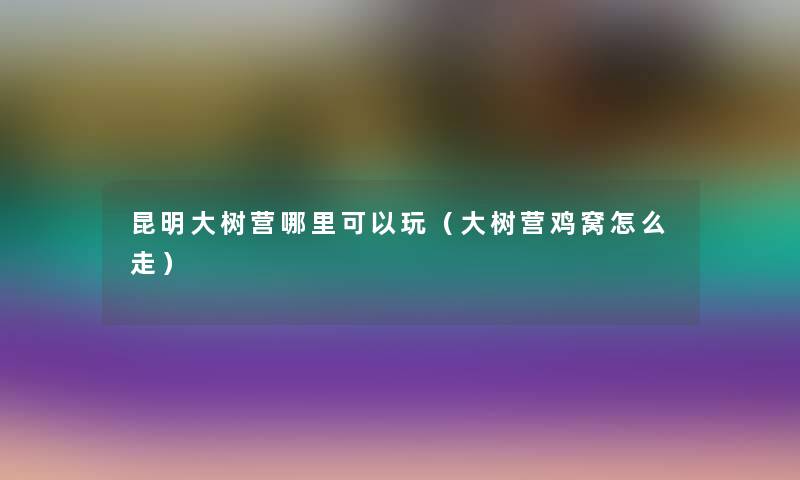 昆明大树营哪里可以玩（大树营鸡窝怎么走）